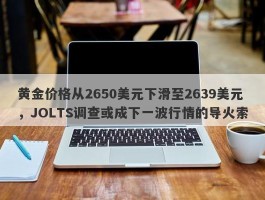 黄金价格从2650美元下滑至2639美元，JOLTS调查或成下一波行情的导火索